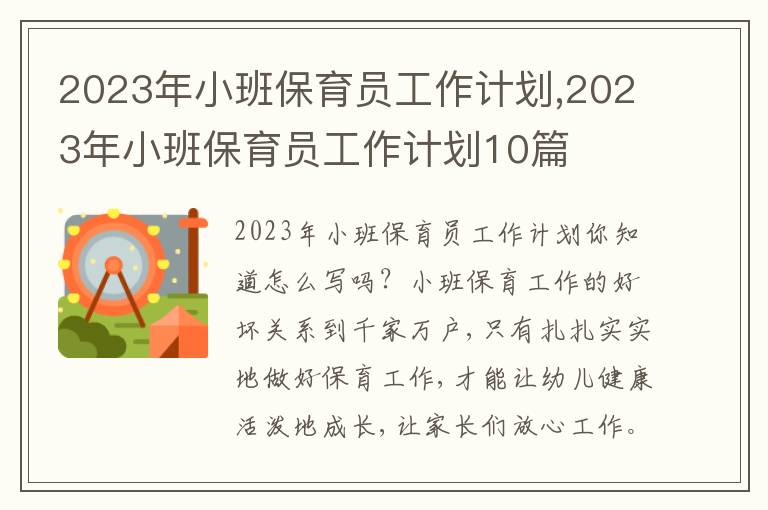 2023年小班保育员工作计划,2023年小班保育员工作计划10篇

2023年小班保育员工作计划你知道怎么写吗？小班保育工作的好坏关系到千家万户，只有扎扎实实地做好保育工作，才能让幼儿健康活泼地成长，让家长们放心工作。